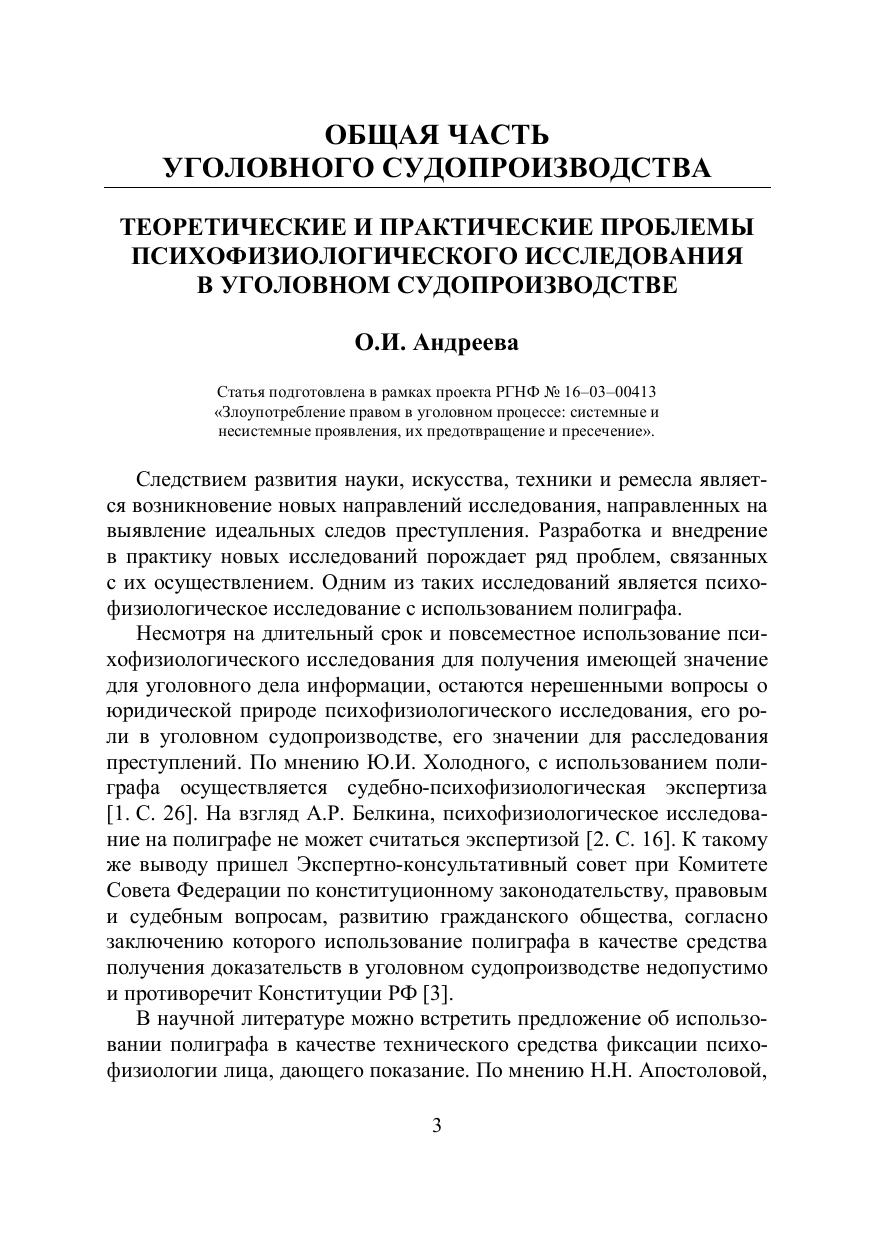 ОБЩАЯ ЧАСТЬ
УГОЛОВНОГО СУДОПРОИЗВОДСТВА

ТЕОРЕТИЧЕСКИЕ И ПРАКТИЧЕСКИЕ ПРОБЛЕМЫ ПСИХОФИЗИОЛОГИЧЕСКОГО ИССЛЕДОВАНИЯ В УГОЛОВНОМ СУДОПРОИЗВОДСТВЕ

О.И. Андреева

Статья подготовлена в рамках проекта РГНФ № 16–03–00413 «Злоупотребление правом в уголовном процессе: системные и несистемные проявления, их предотвращение и пресечение».

Следствием развития науки, искусства, техники и ремесла является возникновение новых направлений исследования, направленных на выявление идеальных следов преступления. Разработка и внедрение в практику новых исследований порождает ряд проблем, связанных с их осуществлением. Одним из таких исследований является психофизиологическое исследование с использованием полиграфа.

Несмотря на длительный срок и повсеместное использование психофизиологического исследования для получения имеющей значение для уголовного дела информации, остаются нерешенными вопросы о юридической природе психофизиологического исследования, его роли в уголовном судопроизводстве, его значении для расследования преступлений. По мнению Ю.И. Холодного, с использованием полиграфа осуществляется судебно-психофизиологическая экспертиза [1. С. 26]. На взгляд А.Р. Белкина, психофизиологическое исследование на полиграфе не может считаться экспертизой [2. С. 16]. К такому же выводу пришел Экспертно-консультативный совет при Комитете Совета Федерации по конституционному законодательству, правовым и судебным вопросам, развитию гражданского общества, согласно заключению которого использование полиграфа в качестве средства получения доказательств в уголовном судопроизводстве недопустимо и противоречит Конституции РФ [3].

В научной литературе можно встретить предложение об использовании полиграфа в качестве технического средства фиксации психофизиологии лица, дающего показание. По мнению Н.Н. Апостоловой,

3